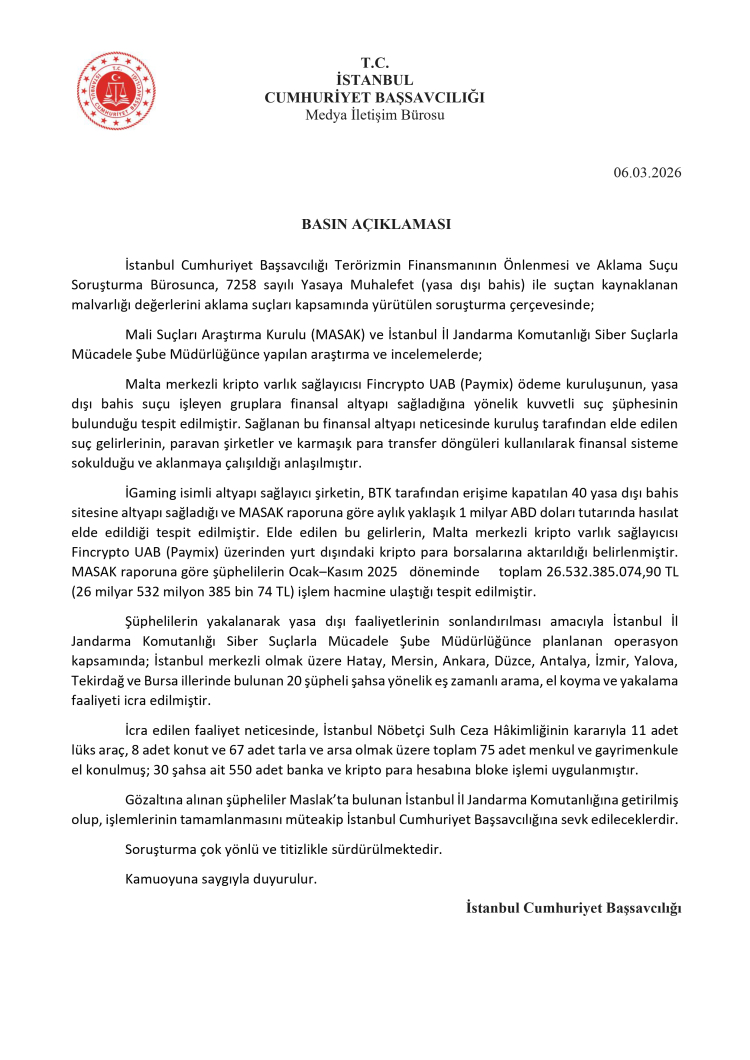 T.C.
İSTANBUL
CUMHURİYET BAŞSAVCILIĞI
Medya İletişim Bürosu

06.03.2026

BASIN AÇIKLAMASI

İstanbul Cumhuriyet Başsavcılığı Terörizmin Finansmanının Önlenmesi ve Aklama Suçu Soruşturma Bürosunca, 7258 sayılı Yasaya Muhalefet (yasa dışı bahis) ile suçtan kaynaklanan malvarlığı değerlerini aklama suçları kapsamında yürütülen soruşturma çerçevesinde;

Mali Suçları Araştırma Kurulu (MASAK) ve İstanbul İl Jandarma Komutanlığı Siber Suçlarla Mücadele Şube Müdürlüğünce yapılan araştırma ve incelemelerde;

Malta merkezli kripto varlık sağlayıcısı Fincrypto UAB (Paymix) ödeme kuruluşunun, yasa dışı bahis suçu işleyen gruplara finansal altyapı sağladığına yönelik kuvvetli suç şüphesinin bulunduğu tespit edilmiştir. Sağlanan bu finansal altyapı neticesinde kuruluş tarafından elde edilen suç gelirlerinin, paravan şirketler ve karmaşık para transfer döngüleri kullanılarak finansal sisteme sokulduğu ve aklanmaya çalışıldığı anlaşılmıştır.

İGaming isimli altyapı sağlayıcı şirketin, BTK tarafından erişime kapatılan 40 yasa dışı bahis sitesine altyapı sağladığı ve MASAK raporuna göre aylık yaklaşık 1 milyar ABD doları tutarında hasılat elde edildiği tespit edilmiştir. Elde edilen bu gelirlerin, Malta merkezli kripto varlık sağlayıcısı Fincrypto UAB (Paymix) üzerinden yurt dışındaki kripto para borsalarına aktarıldığı belirlenmiştir. MASAK raporuna göre şüphelilerin Ocak–Kasım 2025 döneminde toplam 26.532.385.074,90 TL (26 milyar 532 milyon 385 bin 74 TL) işlem hacmine ulaştığı tespit edilmiştir.

Şüphelilerin yakalanarak yasa dışı faaliyetlerinin sonlandırılması amacıyla İstanbul İl Jandarma Komutanlığı Siber Suçlarla Mücadele Şube Müdürlüğünce planlanan operasyon kapsamında; İstanbul merkezli olmak üzere Hatay, Mersin, Ankara, Düzce, Antalya, İzmir, Yalova, Tekirdağ ve Bursa illerinde bulunan 20 şüpheli şahsa yönelik eş zamanlı arama, el koyma ve yakalama faaliyeti icra edilmiştir.

İcra edilen faaliyet neticesinde, İstanbul Nöbetçi Sulh Ceza Hâkimliğinin kararıyla 11 adet lüks araç, 8 adet konut ve 67 adet tarla ve arsa olmak üzere toplam 75 adet menkul ve gayrimenkule el konulmuş; 30 şahsa ait 550 adet banka ve kripto para hesabına bloke işlemi uygulanmıştır.

Gözaltına alınan şüpheliler Maslak'ta bulunan İstanbul İl Jandarma Komutanlığına getirilmiş olup, işlemlerinin tamamlanmasını müteakip İstanbul Cumhuriyet Başsavcılığına sevk edileceklerdir.

Soruşturma çok yönlü ve titizlikle sürdürülmektedir.

Kamuoyuna saygıyla duyurulur.

İstanbul Cumhuriyet Başsavcılığı